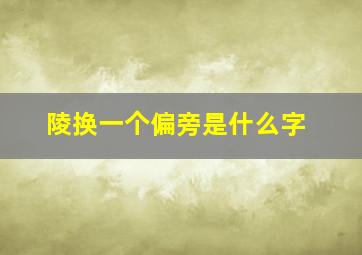 陵换一个偏旁是什么字